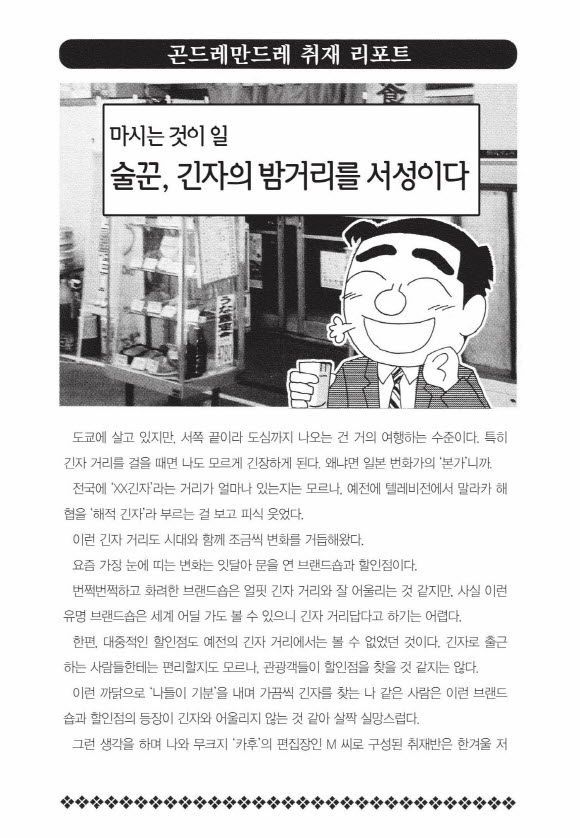 곤드레만드레 취재 리포트

마시는 것이 일
술꾼, 긴자의 밤거리를 서성이다

도쿄에 살고 있지만, 서쪽 끝이라 도심까지 나오는 건 거의 여행하는 수준이다. 특히 긴자 거리를 걸을 때면 나도 모르게 긴장하게 된다. 왜냐면 일본 번화가의 '본가'니까.

전국에 'XX긴자'라는 거리가 얼마나 있는지는 모르나, 예전에 텔레비전에서 말라카 해협을 '해적 긴자'라 부르는 걸 보고 피식 웃었다.

이런 긴자 거리도 시대와 함께 조금씩 변화를 거듭해왔다.

요즘 가장 눈에 띄는 변화는 잇달아 문을 연 브랜드숍과 할인점이다.

번쩍번쩍하고 화려한 브랜드숍은 얼핏 긴자 거리와 잘 어울리는 것 같지만, 사실 이런 유명 브랜드숍은 세계 어딜 가도 볼 수 있으니 긴자 거리답다고 하기는 어렵다.

한편, 대중적인 할인점도 예전의 긴자 거리에서는 볼 수 없었던 것이다. 긴자로 출근하는 사람들한테는 편리할지도 모르나, 관광객들이 할인점을 찾을 것 같지는 않다.

이런 까닭으로 '나들이 기분'을 내며 가끔씩 긴자를 찾는 나 같은 사람은 이런 브랜드숍과 할인점의 등장이 긴자와 어울리지 않는 것 같아 살짝 실망스럽다.

그런 생각을 하며 나와 무크지 '카후'의 편집장인 M 씨로 구성된 취재반은 한겨울 저